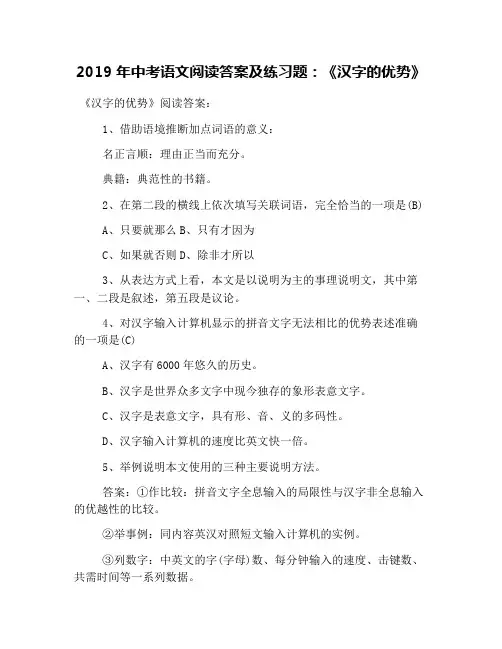 2019 年中考语文阅读答案及练习题：《汉字的优势》

《汉字的优势》阅读答案：

1、借助语境推断加点词语的意义：

名正言顺：理由正当而充分。

典籍：典范性的书籍。

2、在第二段的横线上依次填写关联词语，完全恰当的一项是(B)

A、只要就那么 B、只有才因为

C、如果就否则 D、除非才所以

3、从表达方式上看，本文是以说明为主的事理说明文，其中第一、二段是叙述，第五段是议论。

4、对汉字输入计算机显示的拼音文字无法相比的优势表述准确的一项是(C)

A、汉字有 6000 年悠久的历史。

B、汉字是世界众多文字中现今独存的象形表意文字。

C、汉字是表意文字，具有形、音、义的多码性。

D、汉字输入计算机的速度比英文快一倍。

5、举例说明本文使用的三种主要说明方法。

答案：①作比较：拼音文字全息输入的局限性与汉字非全息输入的优越性的比较。

②举事例：同内容英汉对照短文输入计算机的实例。

③列数字：中英文的字(字母)数、每分钟输入的速度、击键数、共需时间等一系列数据。